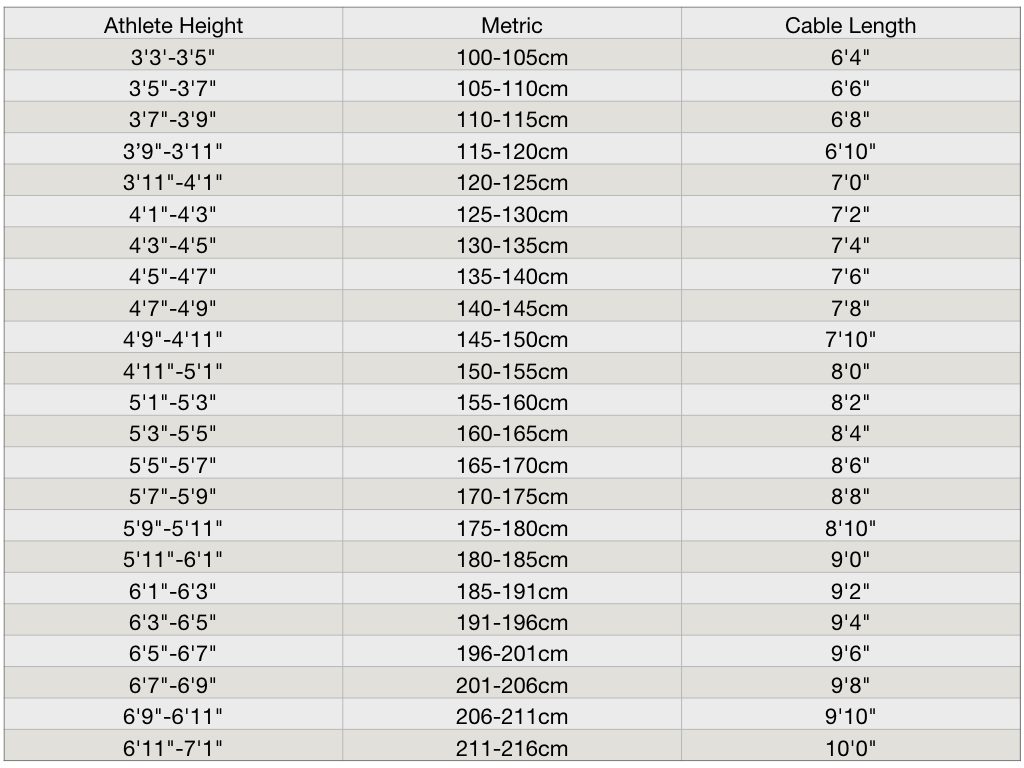 | Athlete Height | Metric | Cable Length |
|---|---|---|
| 3'3'-3'5" | 100-105cm | 6'4" |
| 3'5"-3'7" | 105-110cm | 6'6" |
| 3'7"-3'9" | 110-115cm | 6'8" |
| 3'9"-3'11" | 115-120cm | 6'10" |
| 3'11"-4'1" | 120-125cm | 7'0" |
| 4'1"-4'3" | 125-130cm | 7'2" |
| 4'3"-4'5" | 130-135cm | 7'4" |
| 4'5"-4'7" | 135-140cm | 7'6" |
| 4'7"-4'9" | 140-145cm | 7'8" |
| 4'9"-4'11" | 145-150cm | 7'10" |
| 4'11"-5'1" | 150-155cm | 8'0" |
| 5'1"-5'3" | 155-160cm | 8'2" |
| 5'3"-5'5" | 160-165cm | 8'4" |
| 5'5"-5'7" | 165-170cm | 8'6" |
| 5'7"-5'9" | 170-175cm | 8'8" |
| 5'9"-5'11" | 175-180cm | 8'10" |
| 5'11"-6'1" | 180-185cm | 9'0" |
| 6'1"-6'3" | 185-191cm | 9'2" |
| 6'3"-6'5" | 191-196cm | 9'4" |
| 6'5"-6'7" | 196-201cm | 9'6" |
| 6'7"-6'9" | 201-206cm | 9'8" |
| 6'9"-6'11" | 206-211cm | 9'10" |
| 6'11"-7'1" | 211-216cm | 10'0" |